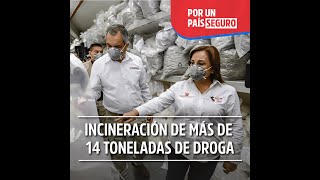 POR UN PAÍS SEGURO

INCINERACIÓN DE MÁS DE 14 TONELADAS DE DROGA